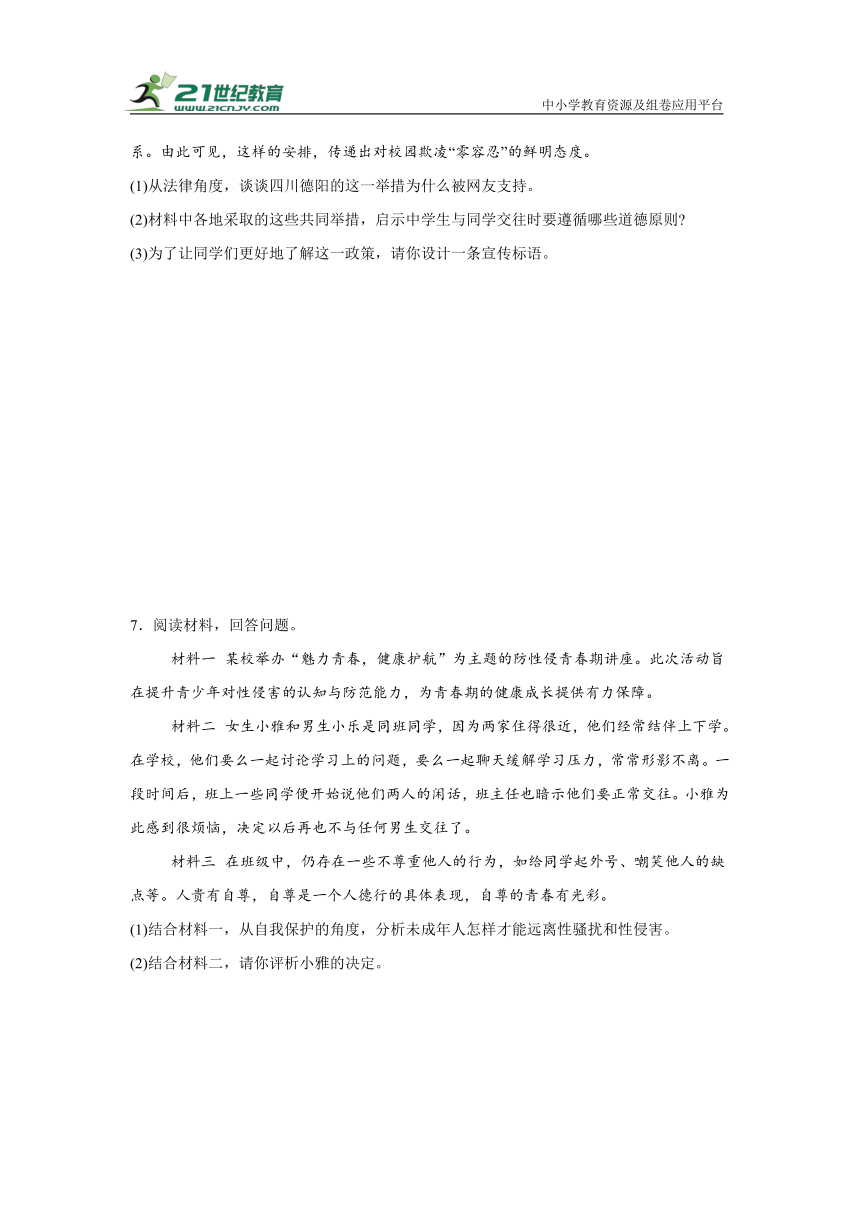 21世纪教育
www.21cnjy.com
中小学教育资源及组卷应用平台

系。由此可见，这样的安排，传递出对校园欺凌“零容忍”的鲜明态度。

(1)从法律角度，谈谈四川德阳的这一举措为什么被网友支持。

(2)材料中各地采取的这些共同举措，启示中学生与同学交往时要遵循哪些道德原则?

(3)为了让同学们更好地了解这一政策，请你设计一条宣传标语。

7．阅读材料，回答问题。

材料一 某校举办“魅力青春，健康护航”为主题的防性侵青春期讲座。此次活动旨在提升青少年对性侵害的认知与防范能力，为青春期的健康成长提供有力保障。

材料二 女生小雅和男生小乐是同班同学，因为两家住得很近，他们经常结伴上下学。在学校，他们要么一起讨论学习上的问题，要么一起聊天缓解学习压力，常常形影不离。一段时间后，班上一些同学便开始说他们两人的闲话，班主任也暗示他们要正常交往。小雅为此感到很烦恼，决定以后再也不与任何男生交往了。

材料三 在班级中，仍存在一些不尊重他人的行为，如给同学起外号、嘲笑他人的缺点等。人贵有自尊，自尊是一个人德行的具体表现，自尊的青春有光彩。

(1)结合材料一，从自我保护的角度，分析未成年人怎样才能远离性骚扰和性侵害。

(2)结合材料二，请你评析小雅的决定。